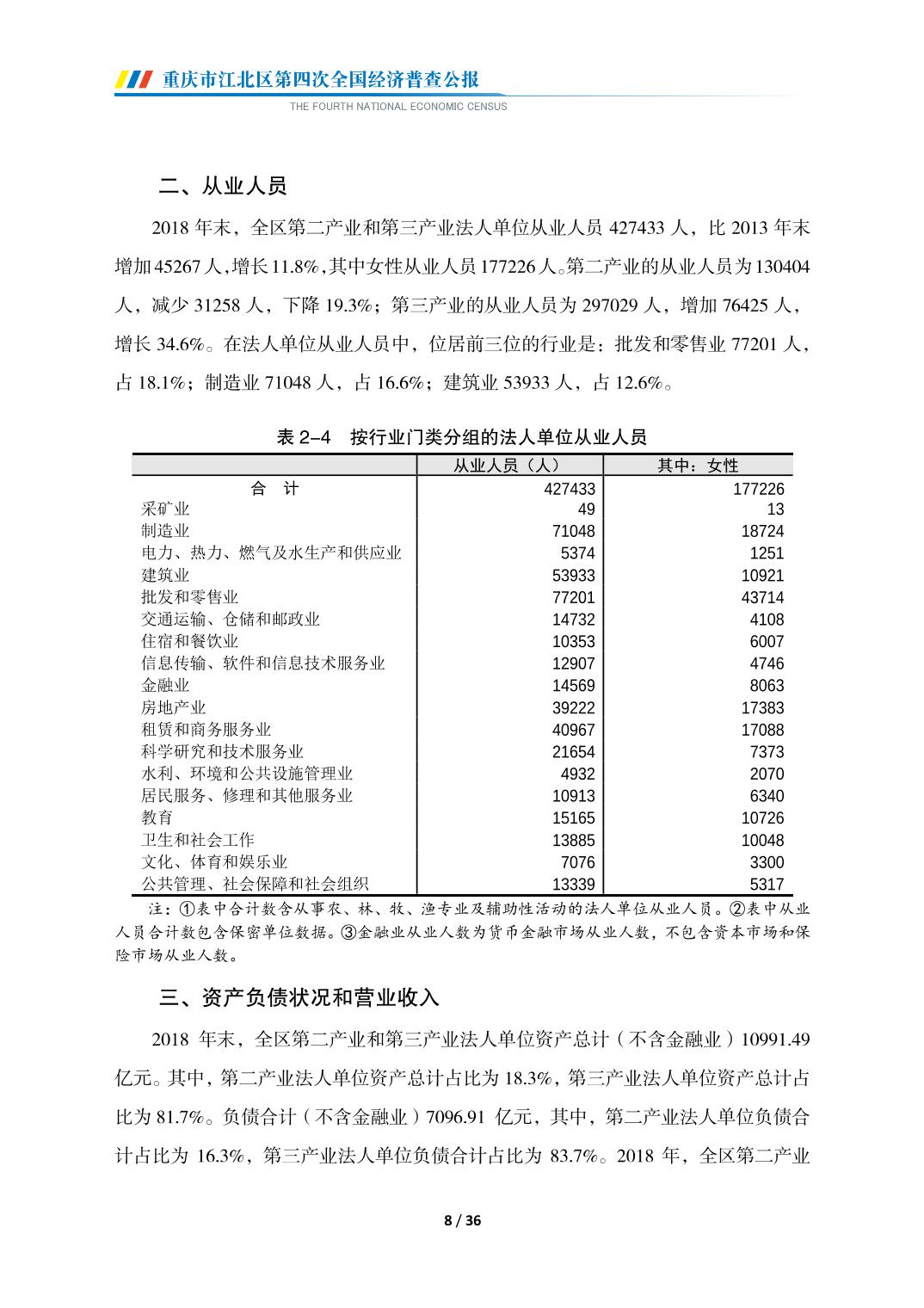 重庆市江北区第四次全国经济普查公报
THE FOURTH NATIONAL ECONOMIC CENSUS

二、从业人员

2018 年末，全区第二产业和第三产业法人单位从业人员 427433 人，比 2013 年末增加 45267 人，增长 11.8%，其中女性从业人员 177226 人。第二产业的从业人员为 130404 人，减少 31258 人，下降 19.3%；第三产业的从业人员为 297029 人，增加 76425 人，增长 34.6%。在法人单位从业人员中，位居前三位的行业是：批发和零售业 77201 人，占 18.1%；制造业 71048 人，占 16.6%；建筑业 53933 人，占 12.6%。

表 2-4　按行业门类分组的法人单位从业人员

| | 从业人员（人） | 其中：女性 |
|---|---|---|
| 合　计 | 427433 | 177226 |
| 采矿业 | 49 | 13 |
| 制造业 | 71048 | 18724 |
| 电力、热力、燃气及水生产和供应业 | 5374 | 1251 |
| 建筑业 | 53933 | 10921 |
| 批发和零售业 | 77201 | 43714 |
| 交通运输、仓储和邮政业 | 14732 | 4108 |
| 住宿和餐饮业 | 10353 | 6007 |
| 信息传输、软件和信息技术服务业 | 12907 | 4746 |
| 金融业 | 14569 | 8063 |
| 房地产业 | 39222 | 17383 |
| 租赁和商务服务业 | 40967 | 17088 |
| 科学研究和技术服务业 | 21654 | 7373 |
| 水利、环境和公共设施管理业 | 4932 | 2070 |
| 居民服务、修理和其他服务业 | 10913 | 6340 |
| 教育 | 15165 | 10726 |
| 卫生和社会工作 | 13885 | 10048 |
| 文化、体育和娱乐业 | 7076 | 3300 |
| 公共管理、社会保障和社会组织 | 13339 | 5317 |

注：①表中合计数含从事农、林、牧、渔专业及辅助性活动的法人单位从业人员。②表中从业人员合计数包含保密单位数据。③金融业从业人数为货币金融市场从业人数，不包含资本市场和保险市场从业人数。

三、资产负债状况和营业收入

2018 年末，全区第二产业和第三产业法人单位资产总计（不含金融业）10991.49 亿元。其中，第二产业法人单位资产总计占比为 18.3%，第三产业法人单位资产总计占比为 81.7%。负债合计（不含金融业）7096.91 亿元，其中，第二产业法人单位负债合计占比为 16.3%，第三产业法人单位负债合计占比为 83.7%。2018 年，全区第二产业

8 / 36